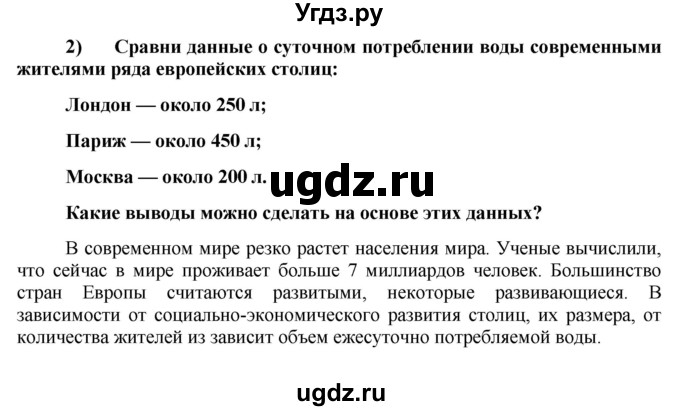 Угдз.ру

2) Сравни данные о суточном потреблении воды современными жителями ряда европейских столиц:

Лондон — около 250 л;

Париж — около 450 л;

Москва — около 200 л.

ugdz.ru

Какие выводы можно сделать на основе этих данных?

В современном мире резко растет населения мира. Ученые вычислили, что сейчас в мире проживает больше 7 миллиардов человек. Большинство стран Европы считаются развитыми, некоторые развивающиеся. В зависимости от социально-экономического развития столиц, их размера, от количества жителей из зависит объем ежесуточно потребляемой воды.

ugdz.ru